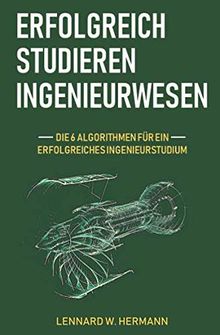 ERFOLGREICH STUDIEREN INGENIEURWESEN

DIE 6 ALGORITHMEN FÜR EIN ERFOLGREICHES INGENIEURSTUDIUM

LENNARD W. HERMANN